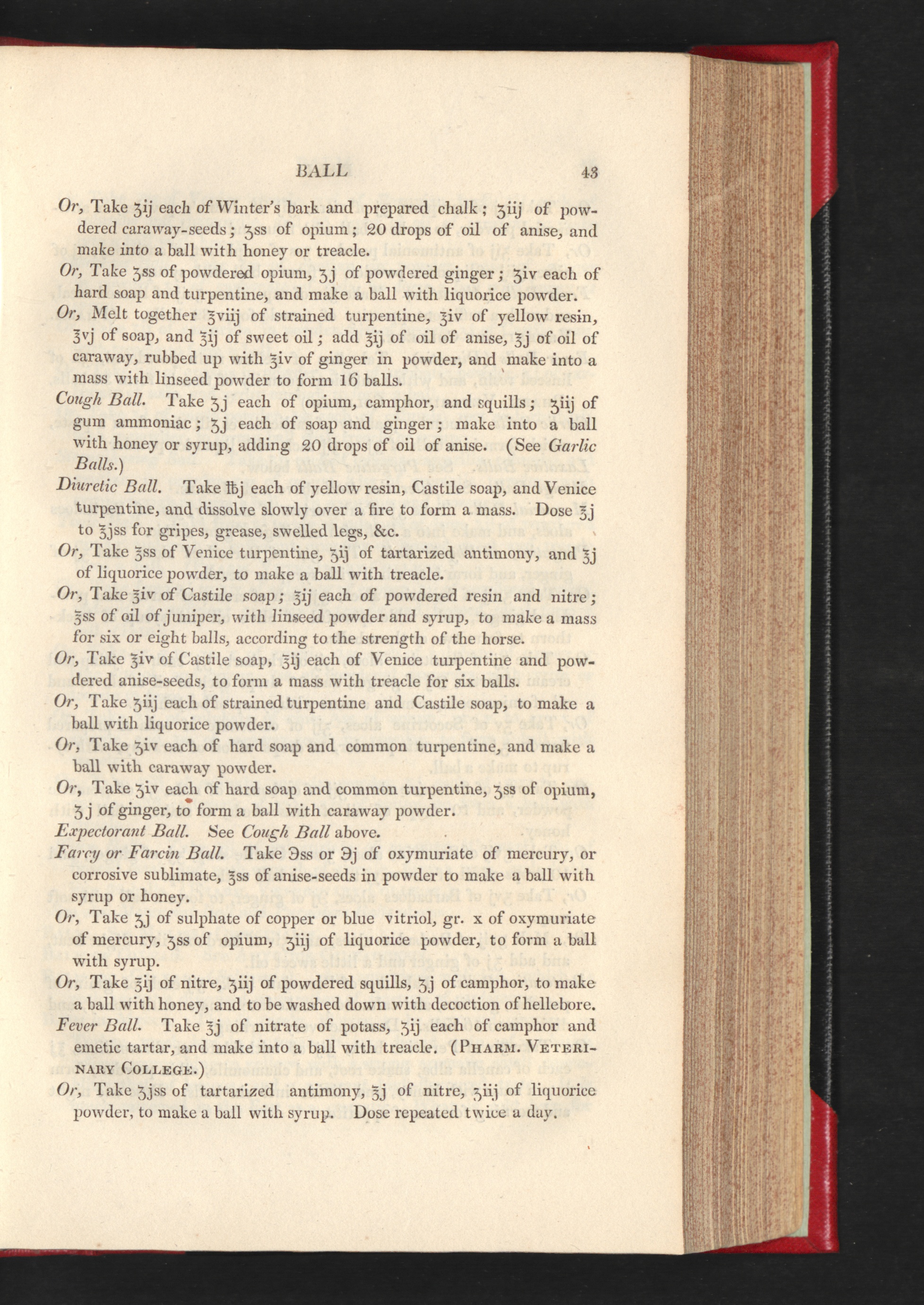 BALL 43

Or, Take ʒij each of Winter's bark and prepared chalk; ʒiij of powdered caraway-seeds; ʒss of opium; 20 drops of oil of anise, and make into a ball with honey or treacle.

Or, Take ʒss of powdered opium, ʒj of powdered ginger; ʒiv each of hard soap and turpentine, and make a ball with liquorice powder.

Or, Melt together ℥viij of strained turpentine, ℥iv of yellow resin, ℥vj of soap, and ℥ij of sweet oil; add ℥ij of oil of anise, ℥j of oil of caraway, rubbed up with ℥iv of ginger in powder, and make into a mass with linseed powder to form 16 balls.

Cough Ball. Take ʒj each of opium, camphor, and squills; ʒiij of gum ammoniac; ʒj each of soap and ginger; make into a ball with honey or syrup, adding 20 drops of oil of anise. (See Garlic Balls.)

Diuretic Ball. Take ℔j each of yellow resin, Castile soap, and Venice turpentine, and dissolve slowly over a fire to form a mass. Dose ℥j to ℥jss for gripes, grease, swelled legs, &c.

Or, Take ℥ss of Venice turpentine, ʒij of tartarized antimony, and ℥j of liquorice powder, to make a ball with treacle.

Or, Take ℥iv of Castile soap; ℥ij each of powdered resin and nitre; ℥ss of oil of juniper, with linseed powder and syrup, to make a mass for six or eight balls, according to the strength of the horse.

Or, Take ℥iv of Castile soap, ℥ij each of Venice turpentine and powdered anise-seeds, to form a mass with treacle for six balls.

Or, Take ʒiij each of strained turpentine and Castile soap, to make a ball with liquorice powder.

Or, Take ʒiv each of hard soap and common turpentine, and make a ball with caraway powder.

Or, Take ʒiv each of hard soap and common turpentine, ʒss of opium, ʒj of ginger, to form a ball with caraway powder.

Expectorant Ball. See Cough Ball above.

Farcy or Farcin Ball. Take ℈ss or ℈j of oxymuriate of mercury, or corrosive sublimate, ℥ss of anise-seeds in powder to make a ball with syrup or honey.

Or, Take ʒj of sulphate of copper or blue vitriol, gr. x of oxymuriate of mercury, ʒss of opium, ʒiij of liquorice powder, to form a ball with syrup.

Or, Take ℥ij of nitre, ʒiij of powdered squills, ʒj of camphor, to make a ball with honey, and to be washed down with decoction of hellebore.

Fever Ball. Take ℥j of nitrate of potass, ʒij each of camphor and emetic tartar, and make into a ball with treacle. (Pharm. Veterinary College.)

Or, Take ʒjss of tartarized antimony, ℥j of nitre, ʒiij of liquorice powder, to make a ball with syrup. Dose repeated twice a day.